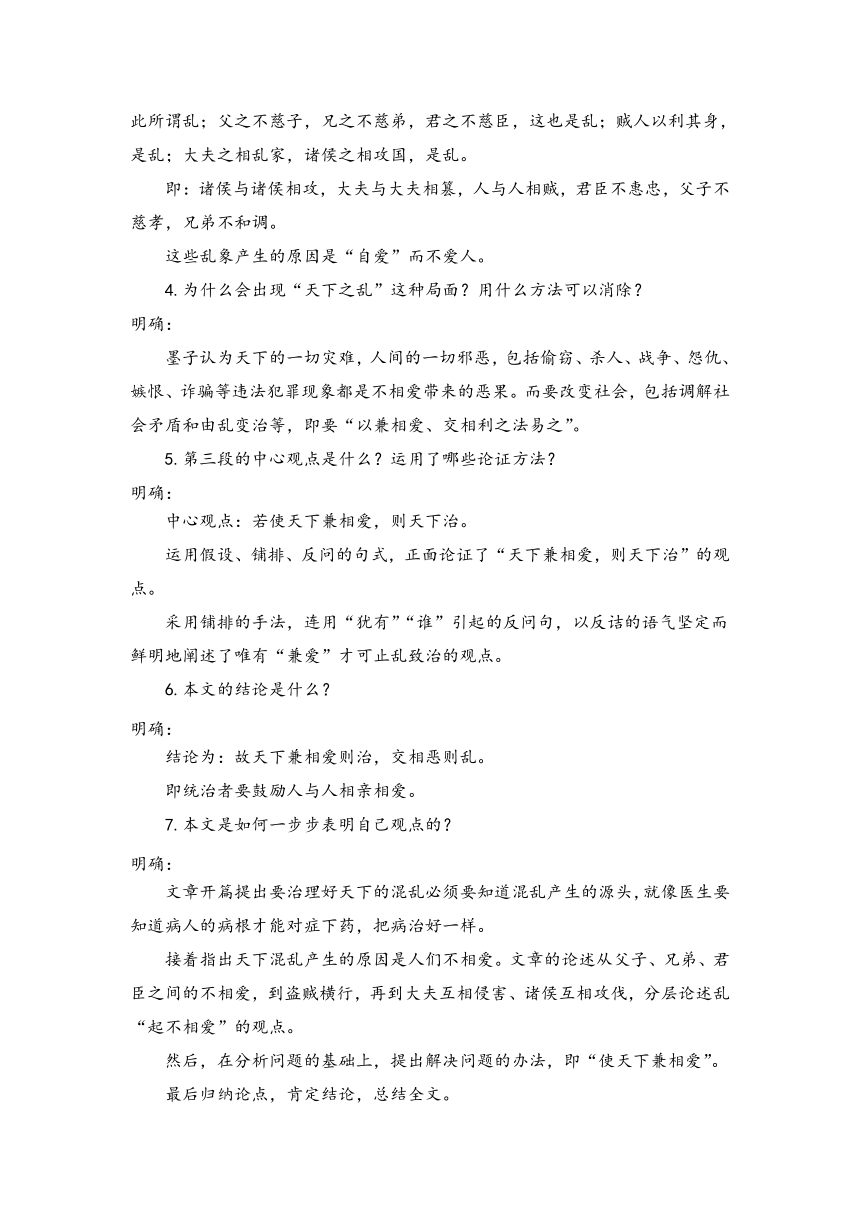 此所谓乱；父之不慈子，兄之不慈弟，君之不慈臣，这也是乱；贼人以利其身，是乱；大夫之相乱家，诸侯之相攻国，是乱。

即：诸侯与诸侯相攻，大夫与大夫相篡，人与人相贼，君臣不惠忠，父子不慈孝，兄弟不和调。

这些乱象产生的原因是“自爱”而不爱人。

4. 为什么会出现“天下之乱”这种局面？用什么方法可以消除？

明确：

墨子认为天下的一切灾难，人间的一切邪恶，包括偷窃、杀人、战争、怨仇、嫉恨、诈骗等违法犯罪现象都是不相爱带来的恶果。而要改变社会，包括调解社会矛盾和由乱变治等，即要“以兼相爱、交相利之法易之”。

5. 第三段的中心观点是什么？运用了哪些论证方法？

明确：

中心观点：若使天下兼相爱，则天下治。

运用假设、铺排、反问的句式，正面论证了“天下兼相爱，则天下治”的观点。

采用铺排的手法，连用“犹有”“谁”引起的反问句，以反诘的语气坚定而鲜明地阐述了唯有“兼爱”才可止乱致治的观点。

6. 本文的结论是什么？

明确：

结论为：故天下兼相爱则治，交相恶则乱。

即统治者要鼓励人与人相亲相爱。

7. 本文是如何一步步表明自己观点的？

明确：

文章开篇提出要治理好天下的混乱必须要知道混乱产生的源头，就像医生要知道病人的病根才能对症下药，把病治好一样。

接着指出天下混乱产生的原因是人们不相爱。文章的论述从父子、兄弟、君臣之间的不相爱，到盗贼横行，再到大夫互相侵害、诸侯互相攻伐，分层论述乱“起不相爱”的观点。

然后，在分析问题的基础上，提出解决问题的办法，即“使天下兼相爱”。

最后归纳论点，肯定结论，总结全文。